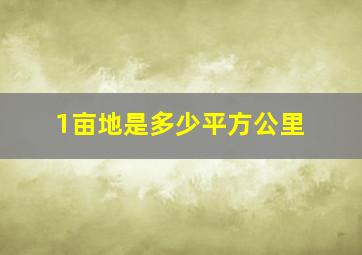 1亩地是多少平方公里